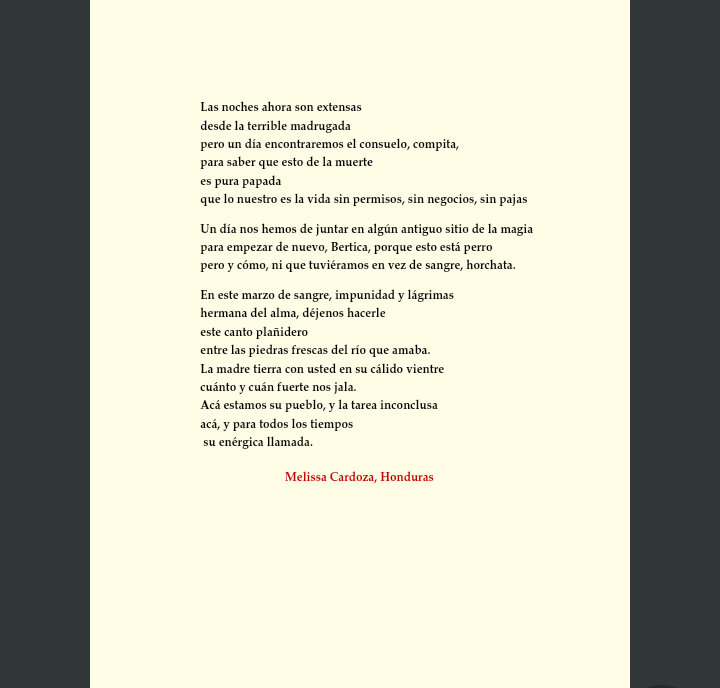 Las noches ahora son extensas
desde la terrible madrugada
pero un día encontraremos el consuelo, compita,
para saber que esto de la muerte
es pura papada
que lo nuestro es la vida sin permisos, sin negocios, sin pajas

Un día nos hemos de juntar en algún antiguo sitio de la magia
para empezar de nuevo, Bertica, porque esto está perro
pero y cómo, ni que tuviéramos en vez de sangre, horchata.

En este marzo de sangre, impunidad y lágrimas
hermana del alma, déjenos hacerle
este canto plañidero
entre las piedras frescas del río que amaba.
La madre tierra con usted en su cálido vientre
cuánto y cuán fuerte nos jala.
Acá estamos su pueblo, y la tarea inconclusa
acá, y para todos los tiempos
su enérgica llamada.

Melissa Cardoza, Honduras